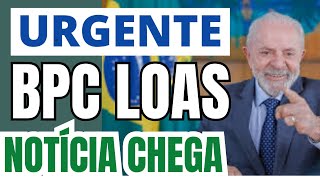 URGENTE
BPC LOAS
NOTÍCIA CHEGA